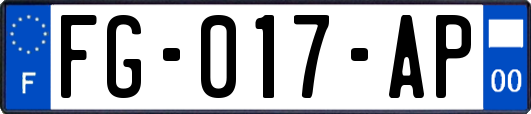 F
FG-017-AP
00